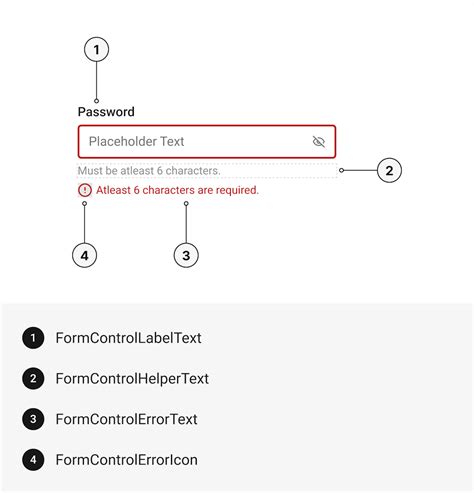 1

Password

Placeholder Text

Must be atleast 6 characters.

2

Atleast 6 characters are required.

4

3

1 FormControlLabelText

2 FormControlHelperText

3 FormControlErrorText

4 FormControlErrorIcon